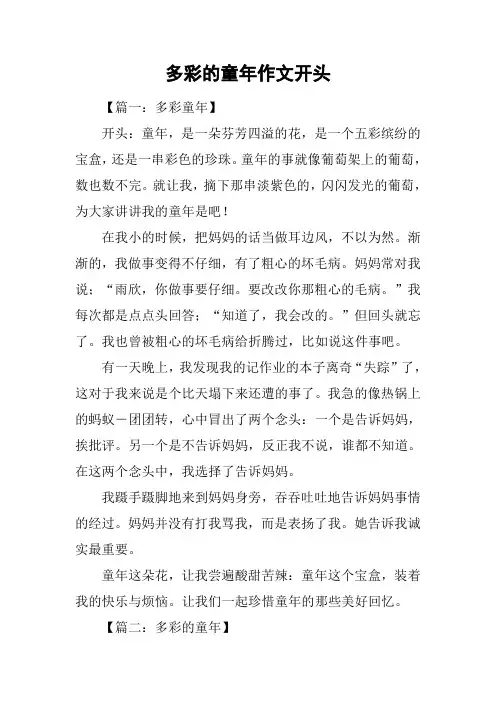 多彩的童年作文开头

【篇一：多彩童年】

开头：童年，是一朵芬芳四溢的花，是一个五彩缤纷的宝盒，还是一串彩色的珍珠。童年的事就像葡萄架上的葡萄，数也数不完。就让我，摘下那串淡紫色的，闪闪发光的葡萄，为大家讲讲我的童年是吧！

在我小的时候，把妈妈的话当做耳边风，不以为然。渐渐的，我做事变得不仔细，有了粗心的坏毛病。妈妈常对我说：“雨欣，你做事要仔细。要改改你那粗心的毛病。”我每次都是点点头回答：“知道了，我会改的。”但回头就忘了。我也曾被粗心的坏毛病给折腾过，比如说这件事吧。

有一天晚上，我发现我的记作业的本子离奇“失踪”了，这对于我来说是个比天塌下来还遭的事了。我急的像热锅上的蚂蚁－团团转，心中冒出了两个念头：一个是告诉妈妈，挨批评。另一个是不告诉妈妈，反正我不说，谁都不知道。在这两个念头中，我选择了告诉妈妈。

我蹑手蹑脚地来到妈妈身旁，吞吞吐吐地告诉妈妈事情的经过。妈妈并没有打我骂我，而是表扬了我。她告诉我诚实最重要。

童年这朵花，让我尝遍酸甜苦辣：童年这个宝盒，装着我的快乐与烦恼。让我们一起珍惜童年的那些美好回忆。

【篇二：多彩的童年】